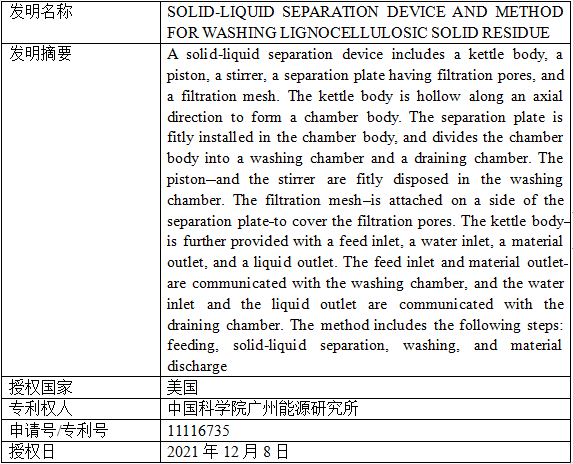 | 发明名称 | SOLID-LIQUID SEPARATION DEVICE AND METHOD FOR WASHING LIGNOCELLULOSIC SOLID RESIDUE |
|---|---|
| 发明摘要 | A solid-liquid separation device includes a kettle body, a piston, a stirrer, a separation plate having filtration pores, and a filtration mesh. The kettle body is hollow along an axial direction to form a chamber body. The separation plate is fitly installed in the chamber body, and divides the chamber body into a washing chamber and a draining chamber. The piston–and the stirrer are fitly disposed in the washing chamber. The filtration mesh–is attached on a side of the separation plate-to cover the filtration pores. The kettle body-is further provided with a feed inlet, a water inlet, a material outlet, and a liquid outlet. The feed inlet and material outlet-are communicated with the washing chamber, and the water inlet and the liquid outlet are communicated with the draining chamber. The method includes the following steps: feeding, solid-liquid separation, washing, and material discharge |
| 授权国家 | 美国 |
| 专利权人 | 中国科学院广州能源研究所 |
| 申请号/专利号 | 11116735 |
| 授权日 | 2021 年 12 月 8 日 |